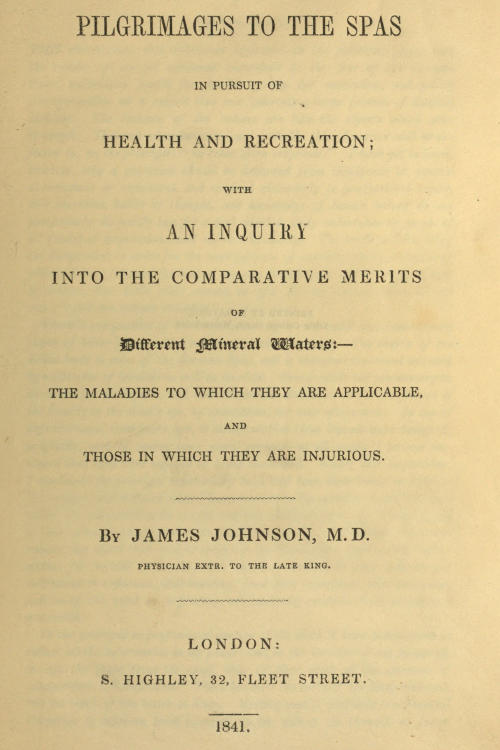 PILGRIMAGES TO THE SPAS

IN PURSUIT OF

HEALTH AND RECREATION;

WITH

AN INQUIRY

INTO THE COMPARATIVE MERITS

OF

Different Mineral Waters:—

THE MALADIES TO WHICH THEY ARE APPLICABLE,

AND

THOSE IN WHICH THEY ARE INJURIOUS.

By JAMES JOHNSON, M.D.

PHYSICIAN EXTR. TO THE LATE KING.

LONDON:

S. HIGHLEY, 32, FLEET STREET.

1841.